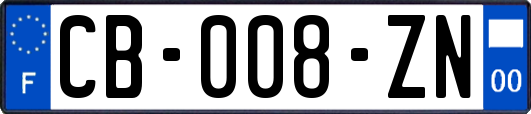 F

CB-008-ZN

00